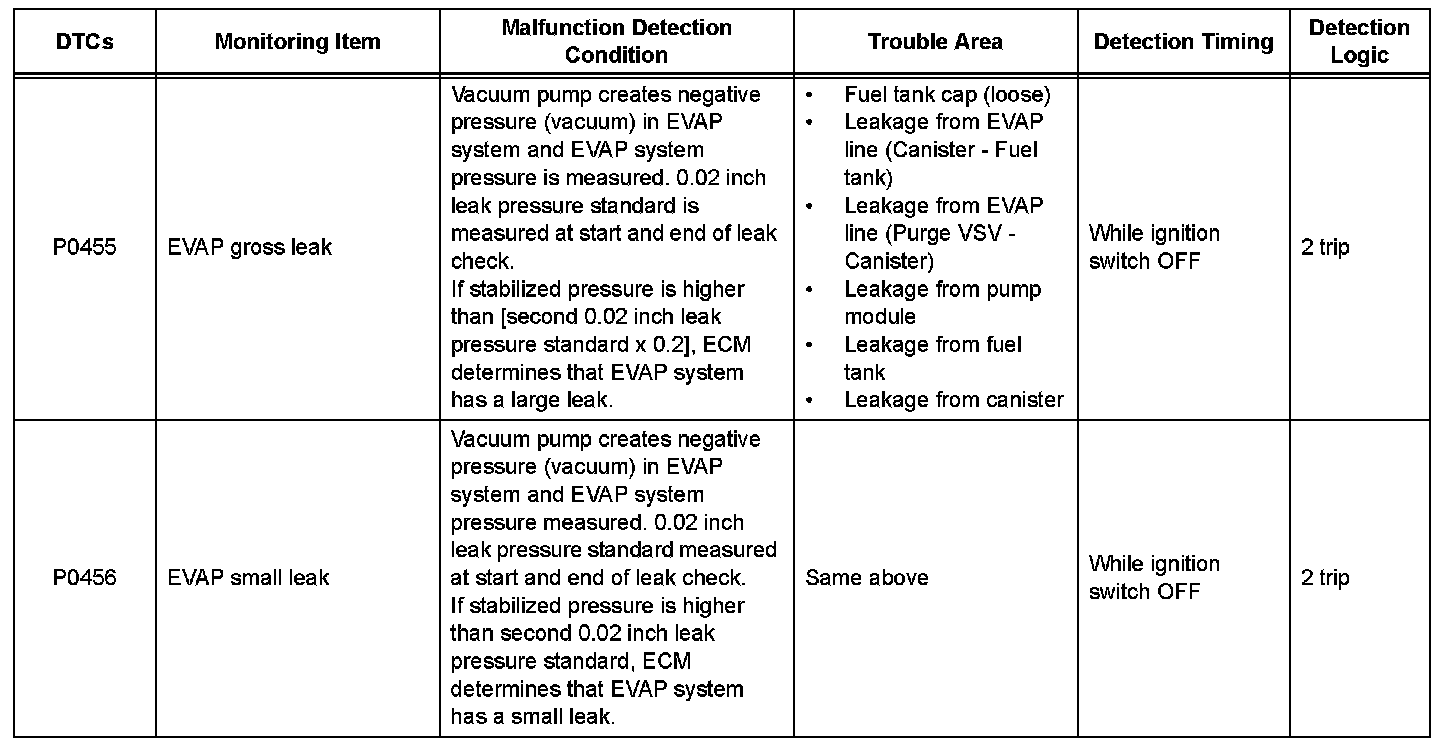 | DTCs | Monitoring Item | Malfunction Detection Condition | Trouble Area | Detection Timing | Detection Logic |
|---|---|---|---|---|---|
| P0455 | EVAP gross leak | Vacuum pump creates negative pressure (vacuum) in EVAP system and EVAP system pressure is measured. 0.02 inch leak pressure standard is measured at start and end of leak check. If stabilized pressure is higher than [second 0.02 inch leak pressure standard x 0.2], ECM determines that EVAP system has a large leak. | • Fuel tank cap (loose) • Leakage from EVAP line (Canister - Fuel tank) • Leakage from EVAP line (Purge VSV - Canister) • Leakage from pump module • Leakage from fuel tank • Leakage from canister | While ignition switch OFF | 2 trip |
| P0456 | EVAP small leak | Vacuum pump creates negative pressure (vacuum) in EVAP system and EVAP system pressure measured. 0.02 inch leak pressure standard measured at start and end of leak check. If stabilized pressure is higher than second 0.02 inch leak pressure standard, ECM determines that EVAP system has a small leak. | Same above | While ignition switch OFF | 2 trip |